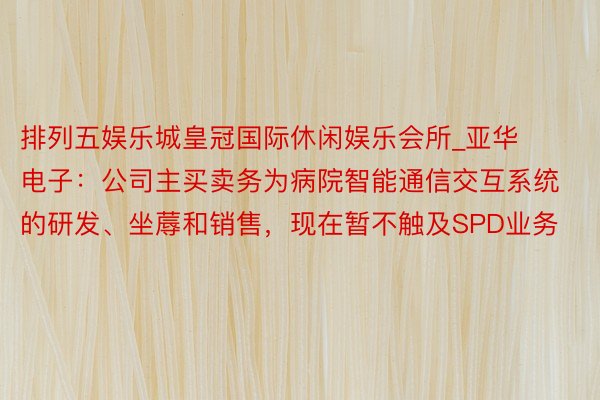 排列五娱乐城皇冠国际休闲娱乐会所_亚华电子：公司主买卖务为病院智能通信交互系统的研发、坐蓐和销售，现在暂不触及SPD业务